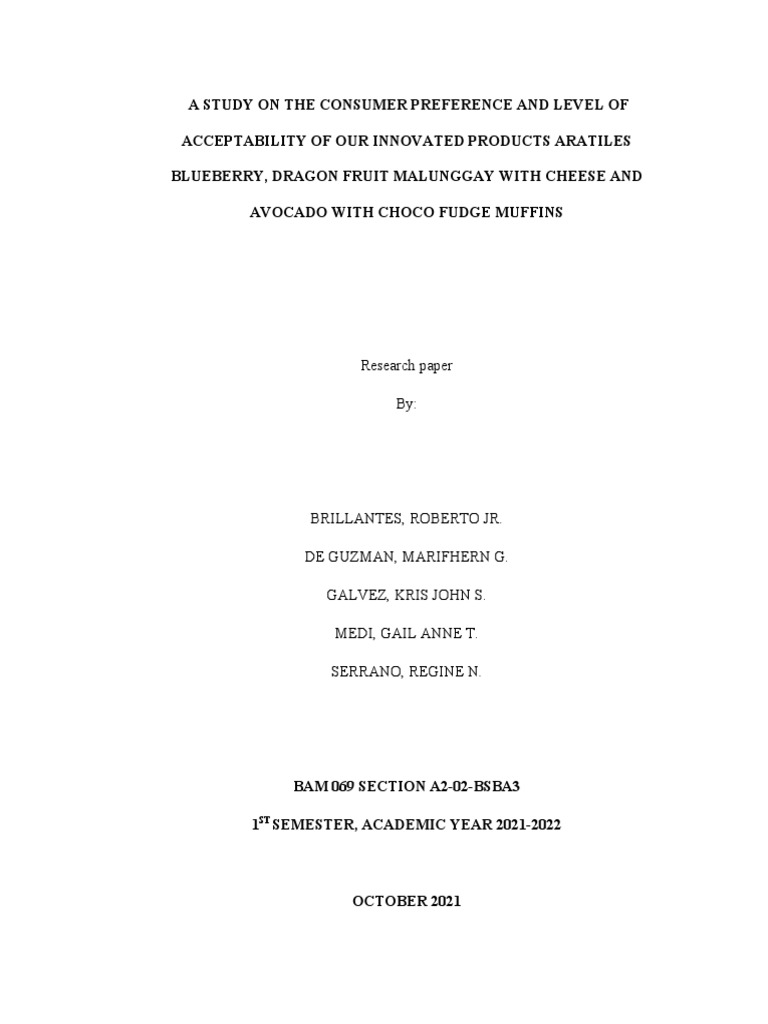 A STUDY ON THE CONSUMER PREFERENCE AND LEVEL OF ACCEPTABILITY OF OUR INNOVATED PRODUCTS ARATILES BLUEBERRY, DRAGON FRUIT MALUNGGAY WITH CHEESE AND AVOCADO WITH CHOCO FUDGE MUFFINS

Research paper

By:

BRILLANTES, ROBERTO JR.

DE GUZMAN, MARIFHERN G.

GALVEZ, KRIS JOHN S.

MEDI, GAIL ANNE T.

SERRANO, REGINE N.

BAM 069 SECTION A2-02-BSBA3

1$^{ST}$ SEMESTER, ACADEMIC YEAR 2021-2022

OCTOBER 2021